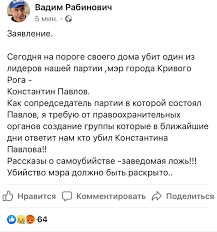 Вадим Рабинович
5 мин. ·

Заявление.

Сегодня на пороге своего дома убит один из лидеров нашей партии ,мэр города Кривого Рога -
Константин Павлов.
Как сопредседатель партии в которой состоял Павлов, я требую от правоохранительных органов создание группы которые в ближайшие дни ответит нам кто убил Константина Павлова!!
Рассказы о самоубийстве -заведомая ложь!!!
Убийство мэра должно быть раскрыто..

Нравится Комментировать Поделиться

64